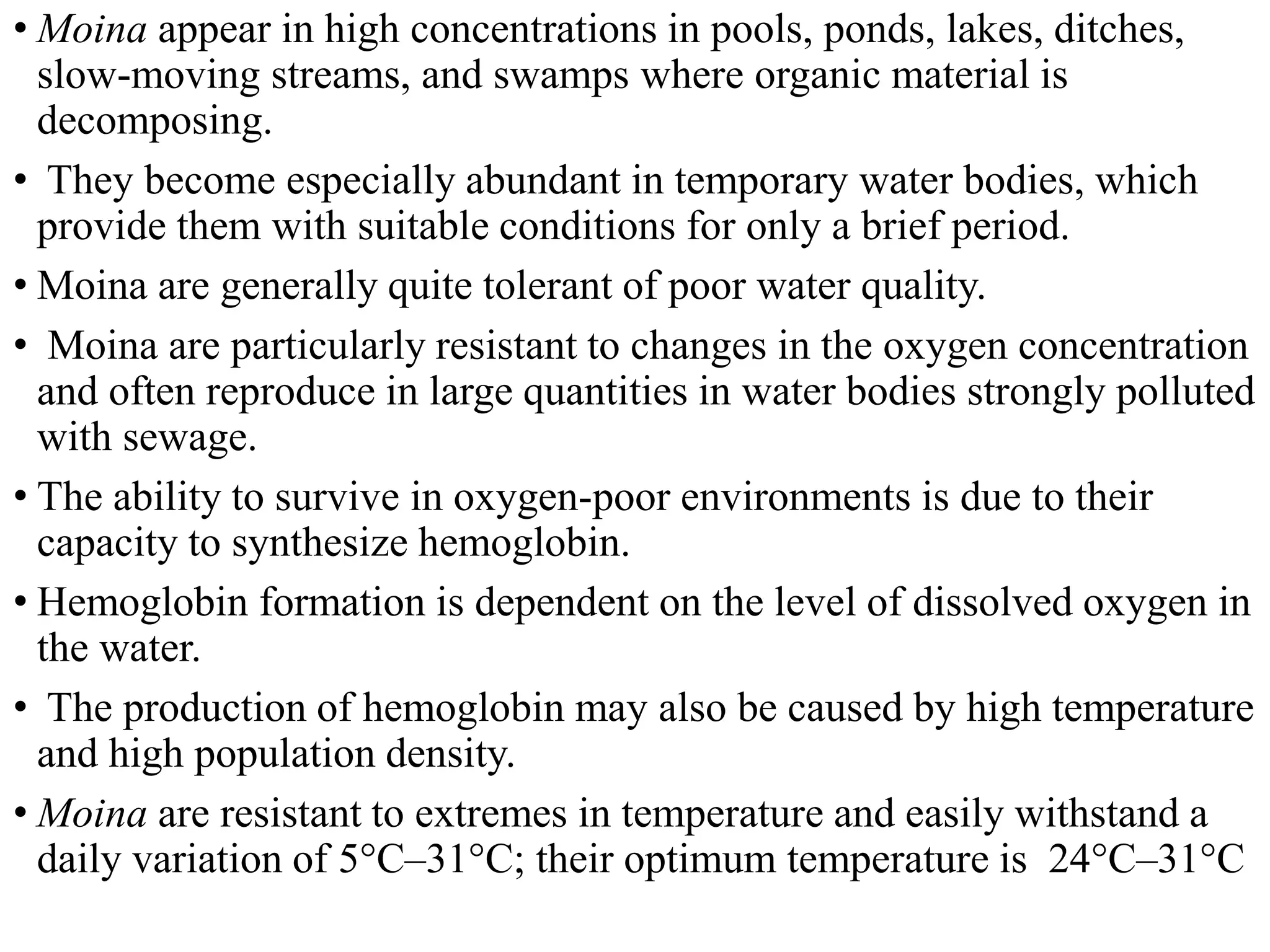 • Moina appear in high concentrations in pools, ponds, lakes, ditches, slow-moving streams, and swamps where organic material is decomposing.

• They become especially abundant in temporary water bodies, which provide them with suitable conditions for only a brief period.

• Moina are generally quite tolerant of poor water quality.

• Moina are particularly resistant to changes in the oxygen concentration and often reproduce in large quantities in water bodies strongly polluted with sewage.

• The ability to survive in oxygen-poor environments is due to their capacity to synthesize hemoglobin.

• Hemoglobin formation is dependent on the level of dissolved oxygen in the water.

• The production of hemoglobin may also be caused by high temperature and high population density.

• Moina are resistant to extremes in temperature and easily withstand a daily variation of 5°C–31°C; their optimum temperature is 24°C–31°C